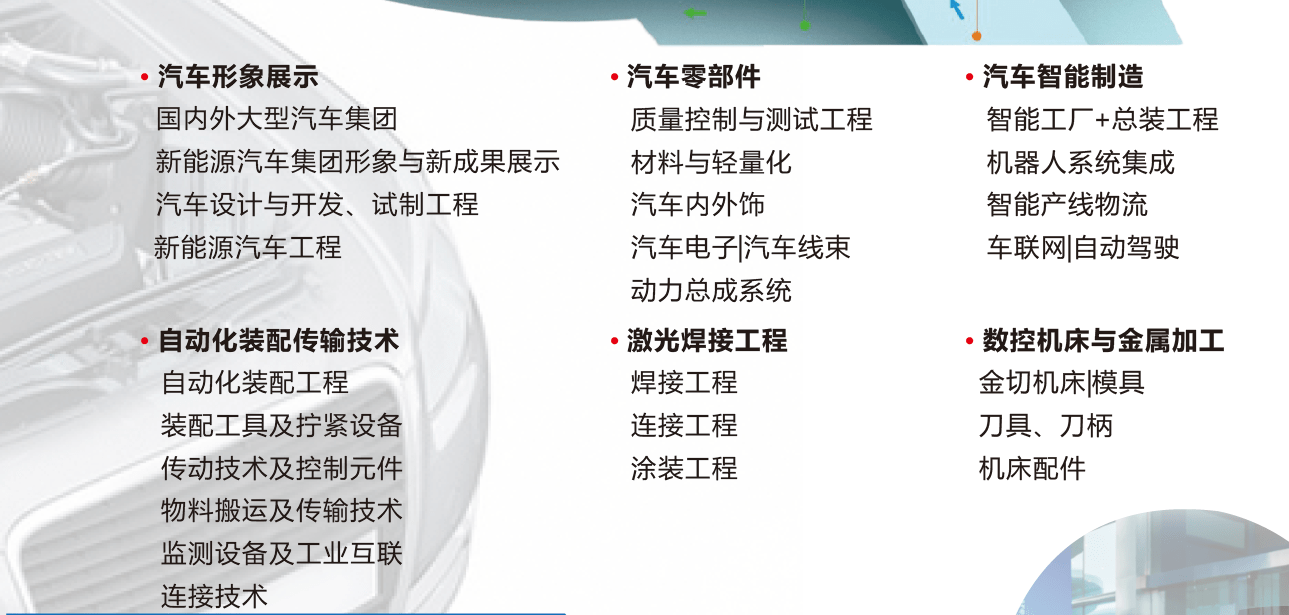 • 汽车形象展示
国内外大型汽车集团
新能源汽车集团形象与新成果展示
汽车设计与开发、试制工程
新能源汽车工程

• 自动化装配传输技术
自动化装配工程
装配工具及拧紧设备
传动技术及控制元件
物料搬运及传输技术
监测设备及工业互联
连接技术

• 汽车零部件
质量控制与测试工程
材料与轻量化
汽车内外饰
汽车电子|汽车线束
动力总成系统

• 激光焊接工程
焊接工程
连接工程
涂装工程

• 汽车智能制造
智能工厂+总装工程
机器人系统集成
智能产线物流
车联网|自动驾驶

• 数控机床与金属加工
金切机床|模具
刀具、刀柄
机床配件